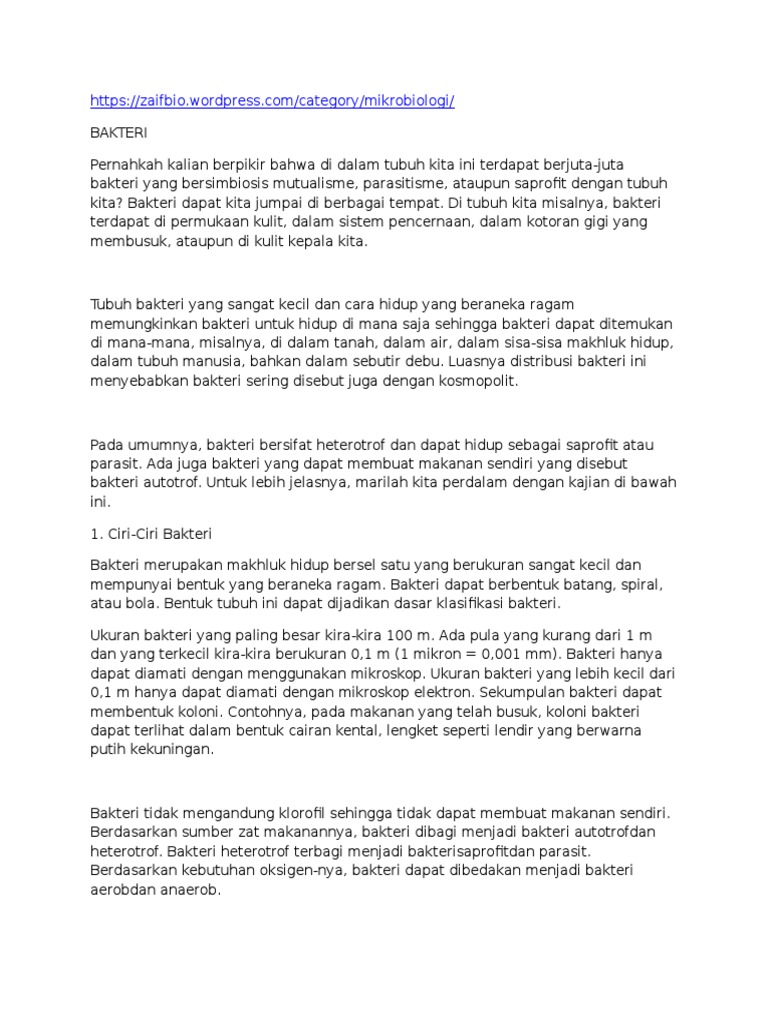 https://zaifbio.wordpress.com/category/mikrobiologi/

BAKTERI

Pernahkah kalian berpikir bahwa di dalam tubuh kita ini terdapat berjuta-juta bakteri yang bersimbiosis mutualisme, parasitisme, ataupun saprofit dengan tubuh kita? Bakteri dapat kita jumpai di berbagai tempat. Di tubuh kita misalnya, bakteri terdapat di permukaan kulit, dalam sistem pencernaan, dalam kotoran gigi yang membusuk, ataupun di kulit kepala kita.

Tubuh bakteri yang sangat kecil dan cara hidup yang beraneka ragam memungkinkan bakteri untuk hidup di mana saja sehingga bakteri dapat ditemukan di mana-mana, misalnya, di dalam tanah, dalam air, dalam sisa-sisa makhluk hidup, dalam tubuh manusia, bahkan dalam sebutir debu. Luasnya distribusi bakteri ini menyebabkan bakteri sering disebut juga dengan kosmopolit.

Pada umumnya, bakteri bersifat heterotrof dan dapat hidup sebagai saprofit atau parasit. Ada juga bakteri yang dapat membuat makanan sendiri yang disebut bakteri autotrof. Untuk lebih jelasnya, marilah kita perdalam dengan kajian di bawah ini.

1. Ciri-Ciri Bakteri

Bakteri merupakan makhluk hidup bersel satu yang berukuran sangat kecil dan mempunyai bentuk yang beraneka ragam. Bakteri dapat berbentuk batang, spiral, atau bola. Bentuk tubuh ini dapat dijadikan dasar klasifikasi bakteri.

Ukuran bakteri yang paling besar kira-kira 100 m. Ada pula yang kurang dari 1 m dan yang terkecil kira-kira berukuran 0,1 m (1 mikron = 0,001 mm). Bakteri hanya dapat diamati dengan menggunakan mikroskop. Ukuran bakteri yang lebih kecil dari 0,1 m hanya dapat diamati dengan mikroskop elektron. Sekumpulan bakteri dapat membentuk koloni. Contohnya, pada makanan yang telah busuk, koloni bakteri dapat terlihat dalam bentuk cairan kental, lengket seperti lendir yang berwarna putih kekuningan.

Bakteri tidak mengandung klorofil sehingga tidak dapat membuat makanan sendiri. Berdasarkan sumber zat makanannya, bakteri dibagi menjadi bakteri autotrofdan heterotrof. Bakteri heterotrof terbagi menjadi bakterisaprofitdan parasit. Berdasarkan kebutuhan oksigen-nya, bakteri dapat dibedakan menjadi bakteri aerobdan anaerob.